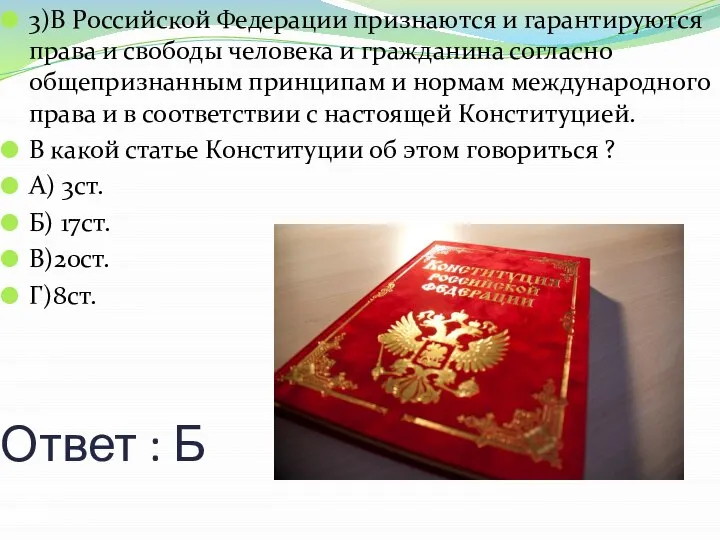 3)В Российской Федерации признаются и гарантируются права и свободы человека и гражданина согласно общепризнанным принципам и нормам международного права и в соответствии с настоящей Конституцией.

В какой статье Конституции об этом говориться ?

А) 3ст.

Б) 17ст.

В)20ст.

Г)8ст.

КОНСТИТУЦИЯ РОССИЙСКОЙ ФЕДЕРАЦИИ

Ответ : Б